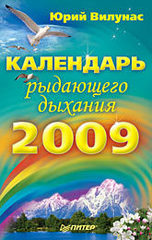 Юрий Вилунас

КАЛЕНДАРЬ рыдающего дыхания 2009

ПИТЕР